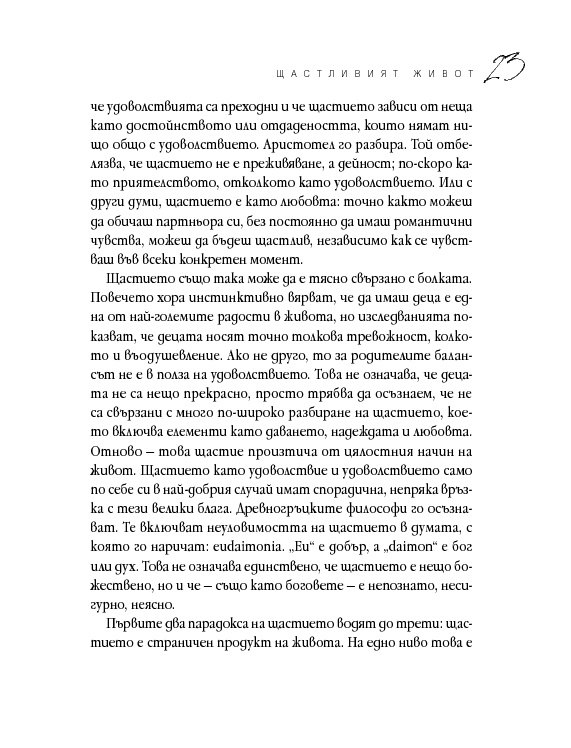 ЩАСТЛИВИЯТ ЖИВОТ 23

че удоволствията са преходни и че щастието зависи от неща като достойнството или отдадеността, които нямат нищо общо с удоволствието. Аристотел го разбира. Той отбелязва, че щастието не е преживяване, а дейност; по-скоро като приятелството, отколкото като удоволствието. Или с други думи, щастието е като любовта: точно както можеш да обичаш партньора си, без постоянно да имаш романтични чувства, можеш да бъдеш щастлив, независимо как се чувстваш във всеки конкретен момент.

Щастието също така може да е тясно свързано с болката. Повечето хора инстинктивно вярват, че да имаш деца е една от най-големите радости в живота, но изследванията показват, че децата носят точно толкова тревожност, колкото и въодушевление. Ако не друго, то за родителите балансът не е в полза на удоволствието. Това не означава, че децата не са нещо прекрасно, просто трябва да осъзнаем, че не са свързани с много по-широко разбиране на щастието, което включва елементи като даването, надеждата и любовта. Отново – това щастие произтича от цялостния начин на живот. Щастието като удоволствие и удоволствието само по себе си в най-добрия случай имат спорадична, непряка връзка с тези велики блага. Древногръцките философи го осъзнават. Те включват неуловимостта на щастието в думата, с която го наричат: eudaimonia. „Eu“ е добър, а „daimon“ е бог или дух. Това не означава единствено, че щастието е нещо божествено, но и че – също като боговете – е непознато, несигурно, неясно.

Първите два парадокса на щастието водят до трети: щастието е страничен продукт на живота. На едно ниво това е